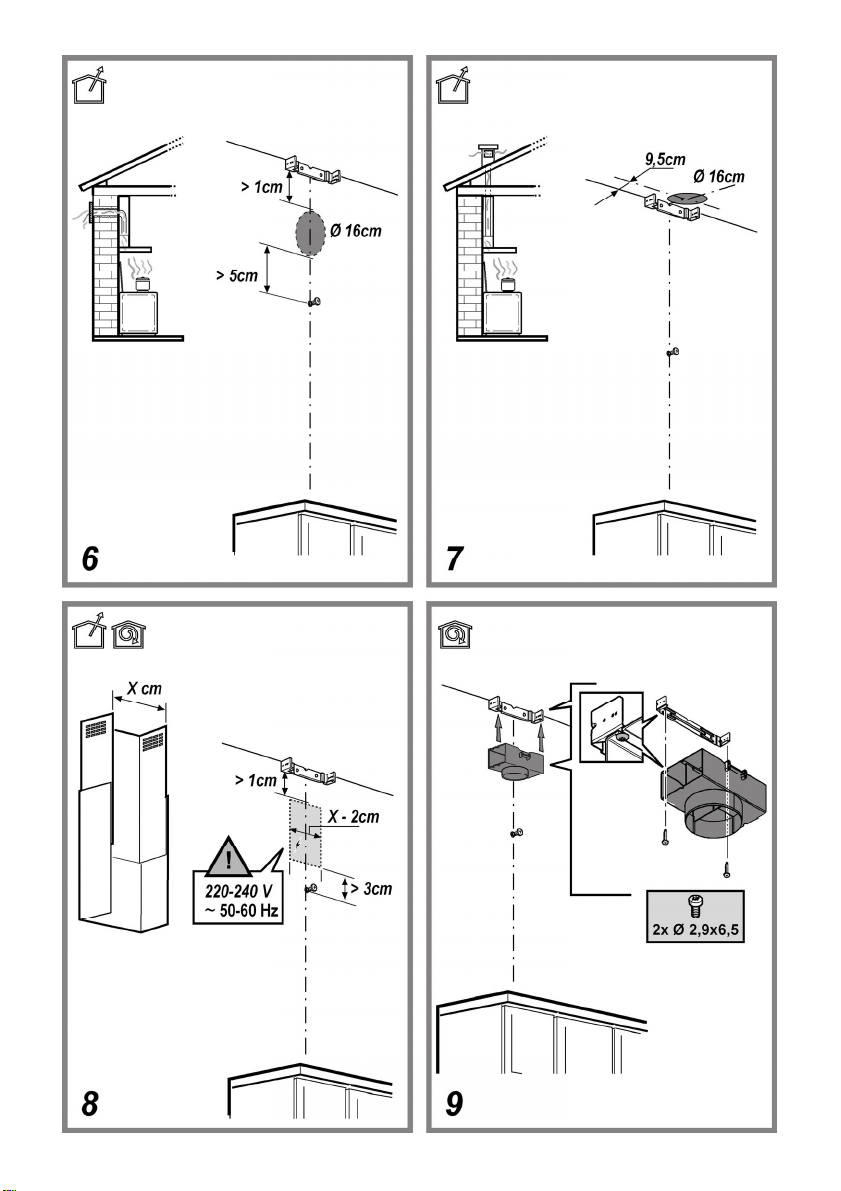 > 1cm
Ø 16cm
> 5cm
6

9,5cm
Ø 16cm
7

X cm
> 1cm
X - 2cm
!
220-240 V
~ 50-60 Hz
> 3cm
8

2x Ø 2,9x6,5
9